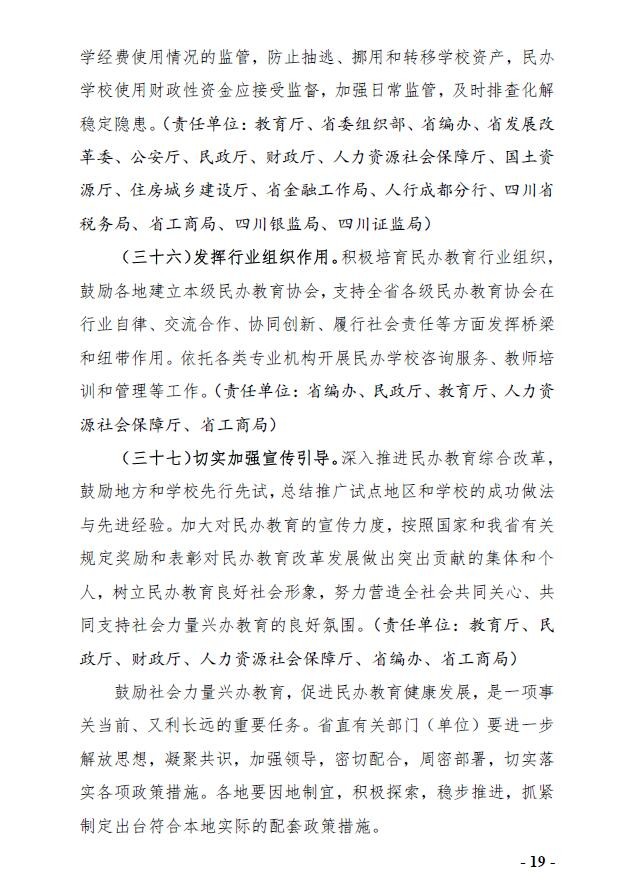 学经费使用情况的监管，防止抽逃、挪用和转移学校资产，民办学校使用财政性资金应接受监督，加强日常监管，及时排查化解稳定隐患。（责任单位：教育厅、省委组织部、省编办、省发展改革委、公安厅、民政厅、财政厅、人力资源社会保障厅、国土资源厅、住房城乡建设厅、省金融工作局、人行成都分行、四川省税务局、省工商局、四川银监局、四川证监局）

（三十六）发挥行业组织作用。积极培育民办教育行业组织，鼓励各地建立本级民办教育协会，支持全省各级民办教育协会在行业自律、交流合作、协同创新、履行社会责任等方面发挥桥梁和纽带作用。依托各类专业机构开展民办学校咨询服务、教师培训和管理等工作。（责任单位：省编办、民政厅、教育厅、人力资源社会保障厅、省工商局）

（三十七）切实加强宣传引导。深入推进民办教育综合改革，鼓励地方和学校先行先试，总结推广试点地区和学校的成功做法与先进经验。加大对民办教育的宣传力度，按照国家和我省有关规定奖励和表彰对民办教育改革发展做出突出贡献的集体和个人，树立民办教育良好社会形象，努力营造全社会共同关心、共同支持社会力量兴办教育的良好氛围。（责任单位：教育厅、民政厅、财政厅、人力资源社会保障厅、省编办、省工商局）

鼓励社会力量兴办教育，促进民办教育健康发展，是一项事关当前、又利长远的重要任务。省直有关部门（单位）要进一步解放思想，凝聚共识，加强领导，密切配合，周密部署，切实落实各项政策措施。各地要因地制宜，积极探索，稳步推进，抓紧制定出台符合本地实际的配套政策措施。

- 19 -